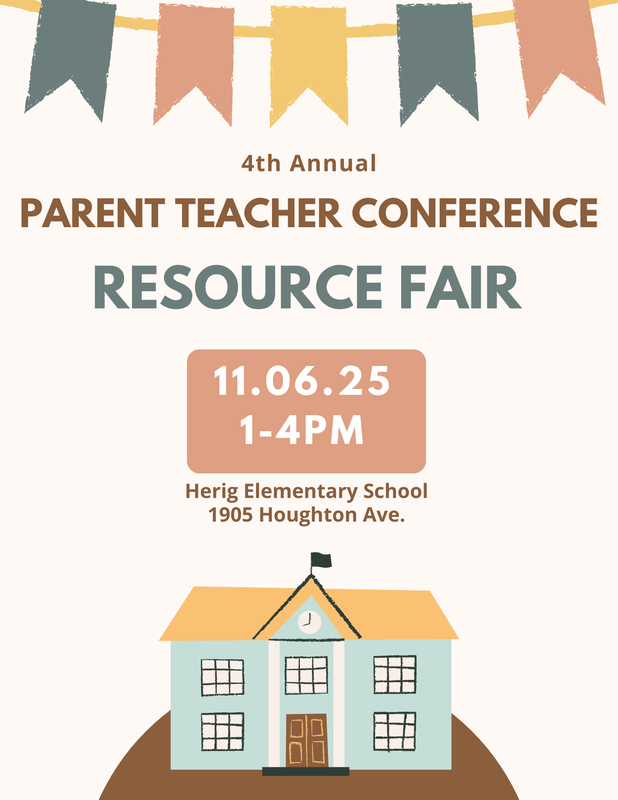 4th Annual
PARENT TEACHER CONFERENCE
RESOURCE FAIR

11.06.25
1-4PM

Herig Elementary School
1905 Houghton Ave.